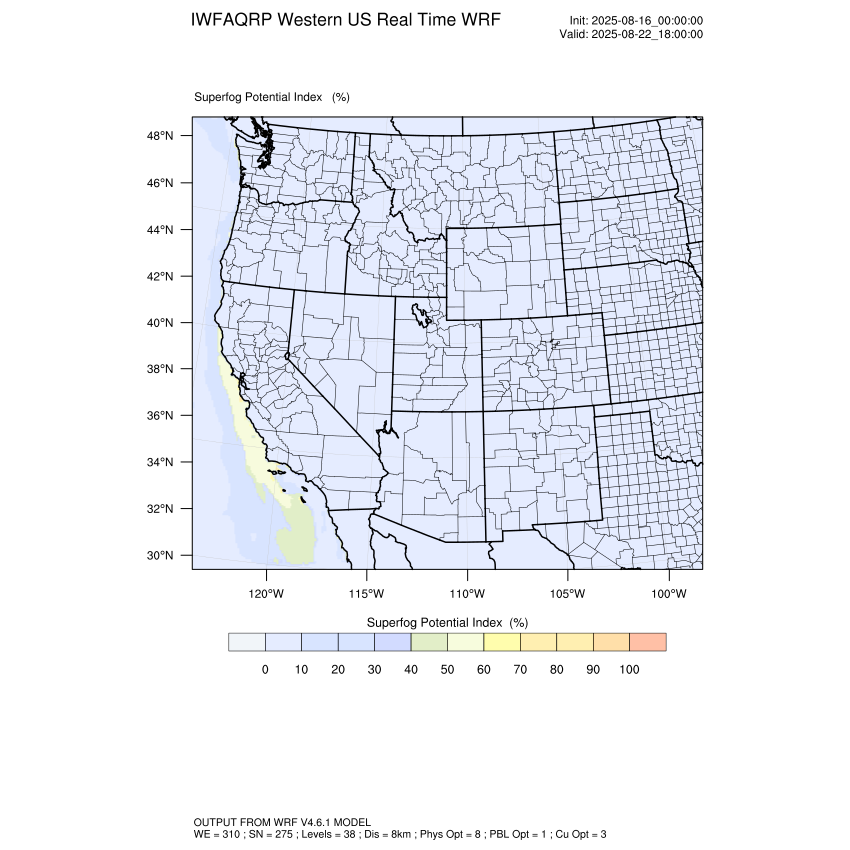 IWFAQRP Western US Real Time WRF

Init: 2025-08-16_00:00:00
Valid: 2025-08-22_18:00:00

Superfog Potential Index (%)

48°N
46°N
44°N
42°N
40°N
38°N
36°N
34°N
32°N
30°N

120°W 115°W 110°W 105°W 100°W

Superfog Potential Index (%)

0 10 20 30 40 50 60 70 80 90 100

OUTPUT FROM WRF V4.6.1 MODEL
WE = 310 ; SN = 275 ; Levels = 38 ; Dis = 8km ; Phys Opt = 8 ; PBL Opt = 1 ; Cu Opt = 3